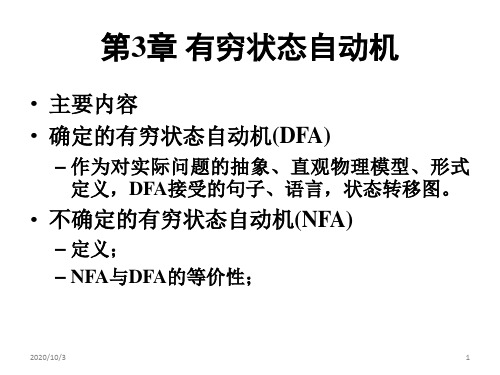 第3章 有穷状态自动机

• 主要内容

• 确定的有穷状态自动机(DFA)

– 作为对实际问题的抽象、直观物理模型、形式定义，DFA接受的句子、语言，状态转移图。

• 不确定的有穷状态自动机(NFA)

– 定义；

– NFA与DFA的等价性；

2020/10/3

1